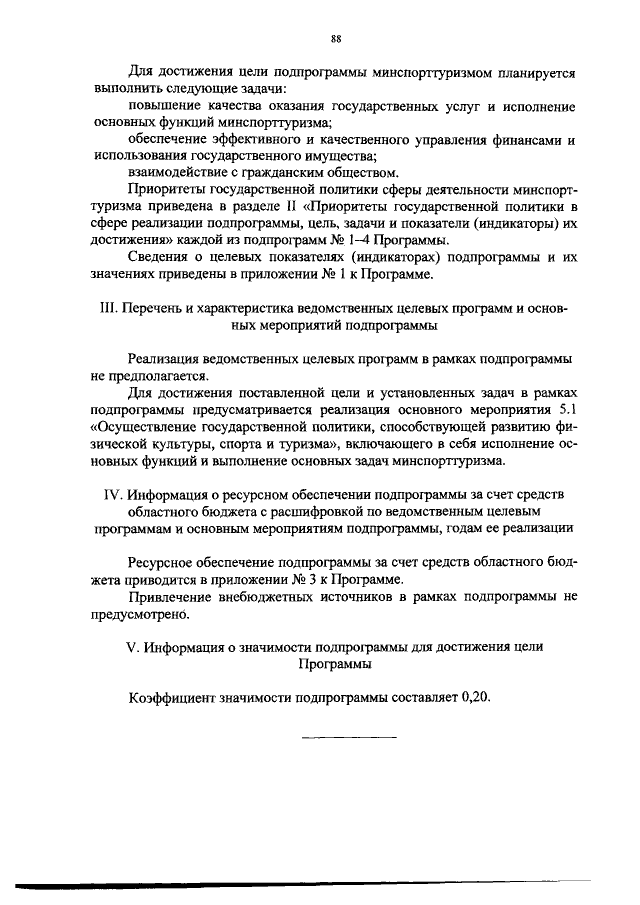 88

Для достижения цели подпрограммы минспорттуризмом планируется выполнить следующие задачи:

повышение качества оказания государственных услуг и исполнение основных функций минспорттуризма;

обеспечение эффективного и качественного управления финансами и использования государственного имущества;

взаимодействие с гражданским обществом.

Приоритеты государственной политики сферы деятельности минспорттуризма приведена в разделе II «Приоритеты государственной политики в сфере реализации подпрограммы, цель, задачи и показатели (индикаторы) их достижения» каждой из подпрограмм № 1–4 Программы.

Сведения о целевых показателях (индикаторах) подпрограммы и их значениях приведены в приложении № 1 к Программе.

III. Перечень и характеристика ведомственных целевых программ и основных мероприятий подпрограммы

Реализация ведомственных целевых программ в рамках подпрограммы не предполагается.

Для достижения поставленной цели и установленных задач в рамках подпрограммы предусматривается реализация основного мероприятия 5.1 «Осуществление государственной политики, способствующей развитию физической культуры, спорта и туризма», включающего в себя исполнение основных функций и выполнение основных задач минспорттуризма.

IV. Информация о ресурсном обеспечении подпрограммы за счет средств областного бюджета с расшифровкой по ведомственным целевым программам и основным мероприятиям подпрограммы, годам ее реализации

Ресурсное обеспечение подпрограммы за счет средств областного бюджета приводится в приложении № 3 к Программе.

Привлечение внебюджетных источников в рамках подпрограммы не предусмотрено.

V. Информация о значимости подпрограммы для достижения цели Программы

Коэффициент значимости подпрограммы составляет 0,20.